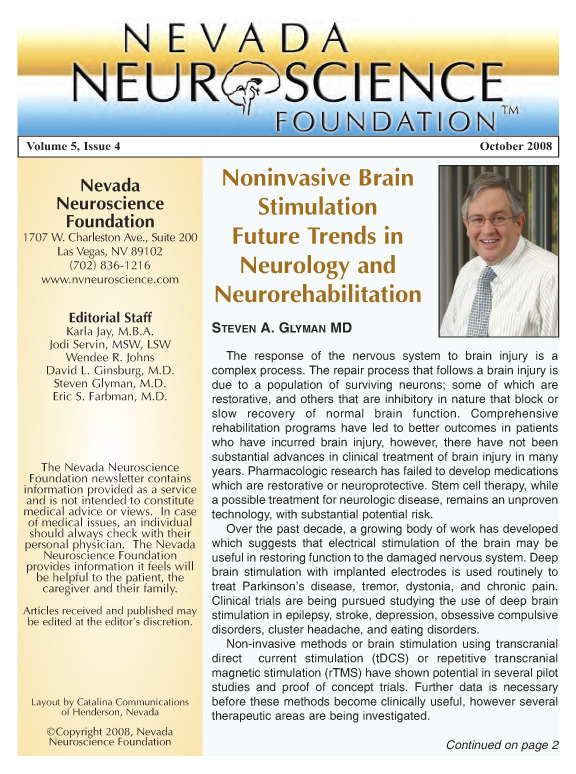 NEVADA NEUROSCIENCE FOUNDATION™

Volume 5, Issue 4

October 2008

Nevada Neuroscience Foundation
1707 W. Charleston Ave., Suite 200
Las Vegas, NV 89102
(702) 836-1216
www.nvneuroscience.com

Editorial Staff
Karla Jay, M.B.A.
Jodi Servin, MSW, LSW
Wendee R. Johns
David L. Ginsburg, M.D.
Steven Glyman, M.D.
Eric S. Farbman, M.D.

The Nevada Neuroscience Foundation newsletter contains information provided as a service and is not intended to constitute medical advice or views. In case of medical issues, an individual should always check with their personal physician. The Nevada Neuroscience Foundation provides information it feels will be helpful to the patient, the caregiver and their family.

Articles received and published may be edited at the editor's discretion.

Layout by Catalina Communications of Henderson, Nevada

©Copyright 2008, Nevada Neuroscience Foundation

Noninvasive Brain Stimulation Future Trends in Neurology and Neurorehabilitation

STEVEN A. GLYMAN MD

The response of the nervous system to brain injury is a complex process. The repair process that follows a brain injury is due to a population of surviving neurons; some of which are restorative, and others that are inhibitory in nature that block or slow recovery of normal brain function. Comprehensive rehabilitation programs have led to better outcomes in patients who have incurred brain injury, however, there have not been substantial advances in clinical treatment of brain injury in many years. Pharmacologic research has failed to develop medications which are restorative or neuroprotective. Stem cell therapy, while a possible treatment for neurologic disease, remains an unproven technology, with substantial potential risk.

Over the past decade, a growing body of work has developed which suggests that electrical stimulation of the brain may be useful in restoring function to the damaged nervous system. Deep brain stimulation with implanted electrodes is used routinely to treat Parkinson's disease, tremor, dystonia, and chronic pain. Clinical trials are being pursued studying the use of deep brain stimulation in epilepsy, stroke, depression, obsessive compulsive disorders, cluster headache, and eating disorders.

Non-invasive methods or brain stimulation using transcranial direct current stimulation (tDCS) or repetitive transcranial magnetic stimulation (rTMS) have shown potential in several pilot studies and proof of concept trials. Further data is necessary before these methods become clinically useful, however several therapeutic areas are being investigated.

Continued on page 2